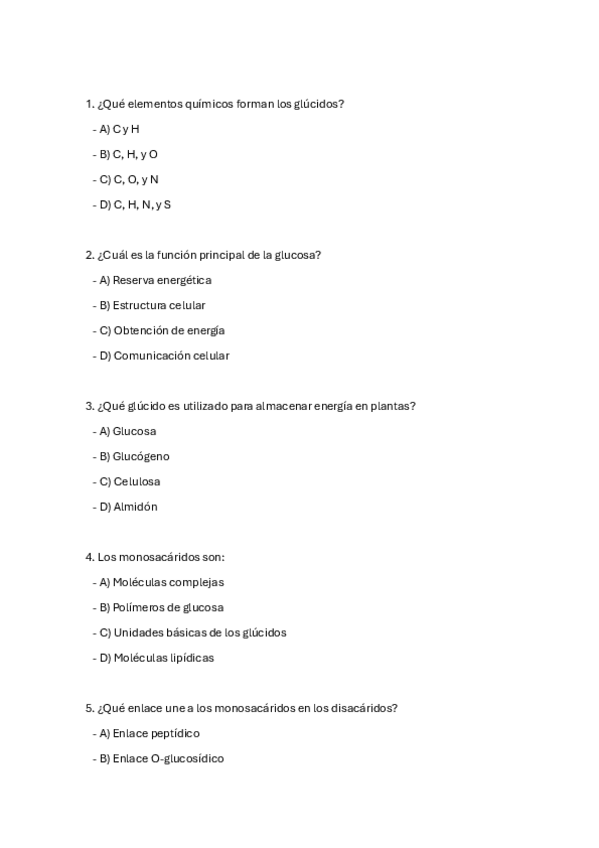 1. ¿Qué elementos químicos forman los glúcidos?

- A) C y H

- B) C, H, y O

- C) C, O, y N

- D) C, H, N, y S

2. ¿Cuál es la función principal de la glucosa?

- A) Reserva energética

- B) Estructura celular

- C) Obtención de energía

- D) Comunicación celular

3. ¿Qué glúcido es utilizado para almacenar energía en plantas?

- A) Glucosa

- B) Glucógeno

- C) Celulosa

- D) Almidón

4. Los monosacáridos son:

- A) Moléculas complejas

- B) Polímeros de glucosa

- C) Unidades básicas de los glúcidos

- D) Moléculas lipídicas

5. ¿Qué enlace une a los monosacáridos en los disacáridos?

- A) Enlace peptídico

- B) Enlace O-glucosídico